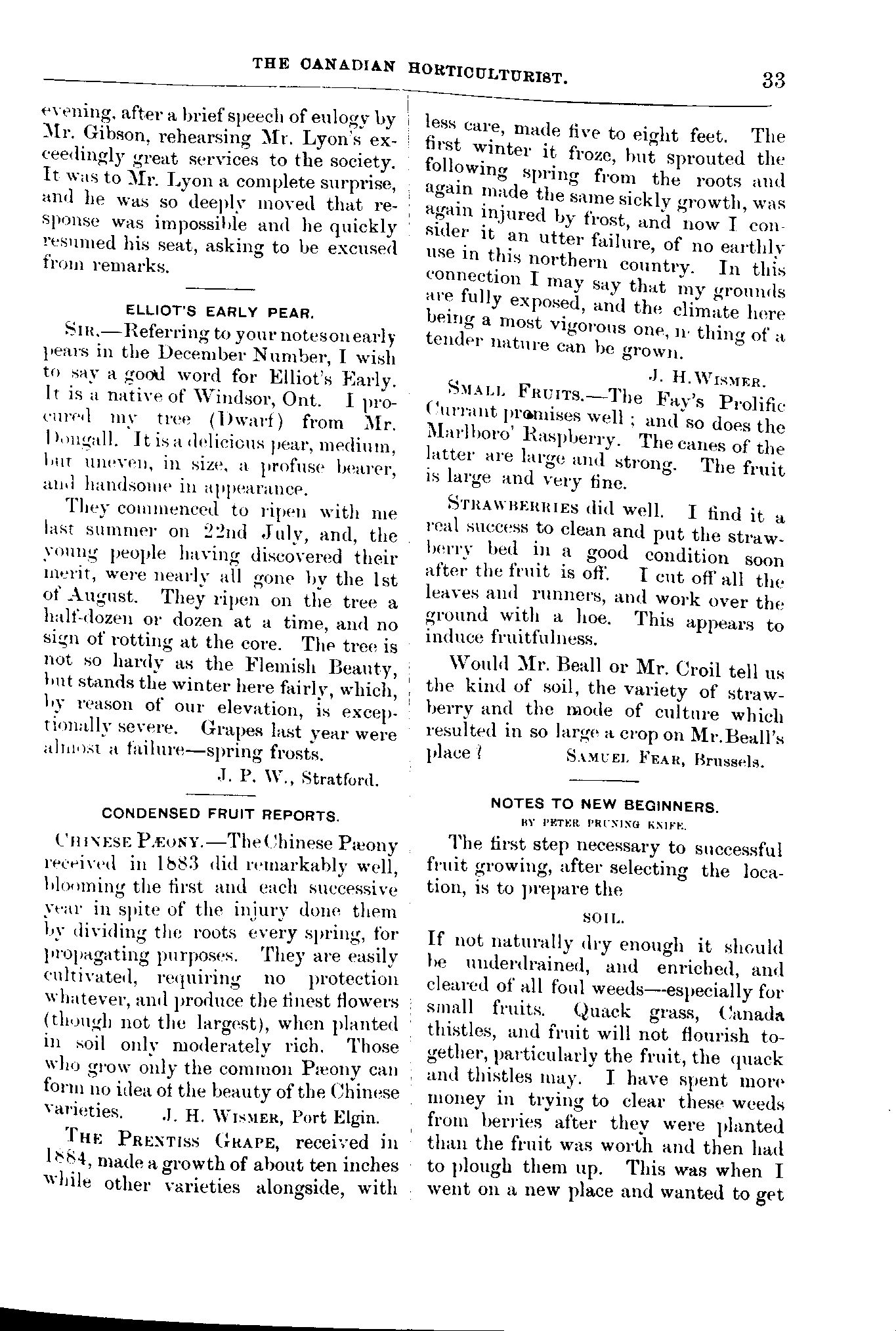 THE CANADIAN HORTICULTURIST. 33

evening, after a brief speech of eulogy by Mr. Gibson, rehearsing Mr. Lyon's exceedingly great services to the society. It was to Mr. Lyon a complete surprise, and he was so deeply moved that response was impossible and he quickly resumed his seat, asking to be excused from remarks.

ELLIOT'S EARLY PEAR.

SIR,—Referring to your notes on early pears in the December Number, I wish to say a good word for Elliot's Early. It is a native of Windsor, Ont. I procured my tree (Dwarf) from Mr. Dougall. It is a delicious pear, medium, but uneven, in size, a profuse bearer, and handsome in appearance.

They commenced to ripen with me last summer on 22nd July, and, the young people having discovered their merit, were nearly all gone by the 1st of August. They ripen on the tree a half-dozen or dozen at a time, and no sign of rotting at the core. The tree is not so hardy as the Flemish Beauty, but stands the winter here fairly, which, by reason of our elevation, is exceptionally severe. Grapes last year were almost a failure—spring frosts.

J. P. W., Stratford.

CONDENSED FRUIT REPORTS.

CHINESE PÆONY.—The Chinese Pæony received in 1883 did remarkably well, blooming the first and each successive year in spite of the injury done them by dividing the roots every spring, for propagating purposes. They are easily cultivated, requiring no protection whatever, and produce the finest flowers (though not the largest), when planted in soil only moderately rich. Those who grow only the common Pæony can form no idea of the beauty of the Chinese varieties. J. H. WISMER, Port Elgin.

THE PRENTISS GRAPE, received in 1884, made a growth of about ten inches while other varieties alongside, with less care, made five to eight feet. The first winter it froze, but sprouted the following spring from the roots and again made the same sickly growth, was again injured by frost, and now I consider it an utter failure, of no earthly use in this northern country. In this connection I may say that my grounds are fully exposed, and the climate here being a most vigorous one, n thing of a tender nature can be grown.

J. H. WISMER.

SMALL FRUITS.—The Fay's Prolific Currant promises well; and so does the Marlboro' Raspberry. The canes of the latter are large and strong. The fruit is large and very fine.

STRAWBERRIES did well. I find it a real success to clean and put the strawberry bed in a good condition soon after the fruit is off. I cut off all the leaves and runners, and work over the ground with a hoe. This appears to induce fruitfulness.

Would Mr. Beall or Mr. Croil tell us the kind of soil, the variety of strawberry and the mode of culture which resulted in so large a crop on Mr. Beall's place? SAMUEL FEAR, Brussels.

NOTES TO NEW BEGINNERS.
BY PETER PRUNING KNIFE.

The first step necessary to successful fruit growing, after selecting the location, is to prepare the

SOIL.

If not naturally dry enough it should be underdrained, and enriched, and cleared of all foul weeds—especially for small fruits. Quack grass, Canada thistles, and fruit will not flourish together, particularly the fruit, the quack and thistles may. I have spent more money in trying to clear these weeds from berries after they were planted than the fruit was worth and then had to plough them up. This was when I went on a new place and wanted to get